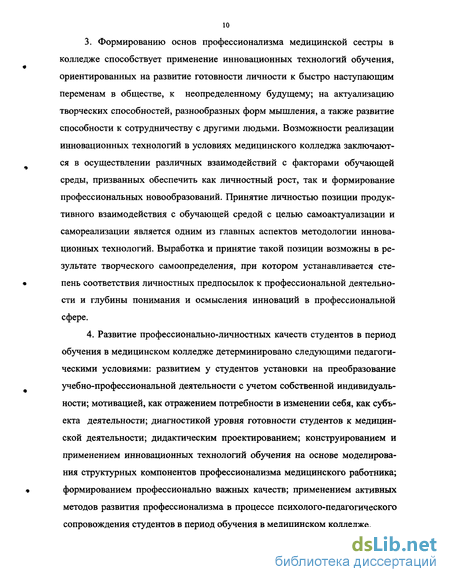 10

3. Формированию основ профессионализма медицинской сестры в колледже способствует применение инновационных технологий обучения, ориентированных на развитие готовности личности к быстро наступающим переменам в обществе, к неопределенному будущему; на актуализацию творческих способностей, разнообразных форм мышления, а также развитие способности к сотрудничеству с другими людьми. Возможности реализации инновационных технологий в условиях медицинского колледжа заключаются в осуществлении различных взаимодействий с факторами обучающей среды, призванных обеспечить как личностный рост, так и формирование профессиональных новообразований. Принятие личностью позиции продуктивного взаимодействия с обучающей средой с целью самоактуализации и самореализации является одним из главных аспектов методологии инновационных технологий. Выработка и принятие такой позиции возможны в результате творческого самоопределения, при котором устанавливается степень соответствия личностных предпосылок к профессиональной деятельности и глубины понимания и осмысления инноваций в профессиональной сфере.

4. Развитие профессионально-личностных качеств студентов в период обучения в медицинском колледже детерминировано следующими педагогическими условиями: развитием у студентов установки на преобразование учебно-профессиональной деятельности с учетом собственной индивидуальности; мотивацией, как отражением потребности в изменении себя, как субъекта деятельности; диагностикой уровня готовности студентов к медицинской деятельности; дидактическим проектированием; конструированием и применением инновационных технологий обучения на основе моделирования структурных компонентов профессионализма медицинского работника; формированием профессионально важных качеств; применением активных методов развития профессионализма в процессе психолого-педагогического сопровождения студентов в период обучения в медицинском колледже.

dsLib.net
библиотека диссертаций